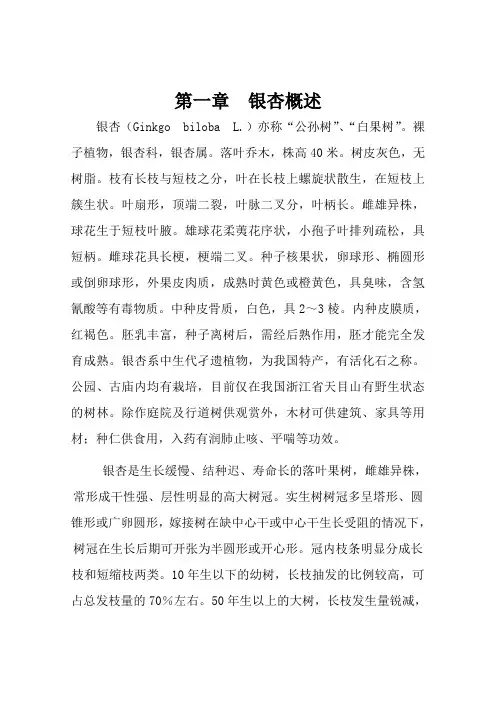 第一章　银杏概述

银杏（Ginkgo　biloba　L.）亦称“公孙树”、“白果树”。裸子植物，银杏科，银杏属。落叶乔木，株高40米。树皮灰色，无树脂。枝有长枝与短枝之分，叶在长枝上螺旋状散生，在短枝上簇生状。叶扇形，顶端二裂，叶脉二叉分，叶柄长。雌雄异株，球花生于短枝叶腋。雄球花柔荑花序状，小孢子叶排列疏松，具短柄。雌球花具长梗，梗端二叉。种子核果状，卵球形、椭圆形或倒卵球形，外果皮肉质，成熟时黄色或橙黄色，具臭味，含氢氰酸等有毒物质。中种皮骨质，白色，具2～3棱。内种皮膜质，红褐色。胚乳丰富，种子离树后，需经后熟作用，胚才能完全发育成熟。银杏系中生代孑遗植物，为我国特产，有活化石之称。公园、古庙内均有栽培，目前仅在我国浙江省天目山有野生状态的树林。除作庭院及行道树供观赏外，木材可供建筑、家具等用材；种仁供食用，入药有润肺止咳、平喘等功效。

银杏是生长缓慢、结种迟、寿命长的落叶果树，雌雄异株，常形成干性强、层性明显的高大树冠。实生树树冠多呈塔形、圆锥形或广卵圆形，嫁接树在缺中心干或中心干生长受阻的情况下，树冠在生长后期可开张为半圆形或开心形。冠内枝条明显分成长枝和短缩枝两类。10年生以下的幼树，长枝抽发的比例较高，可占总发枝量的70%左右。50年生以上的大树，长枝发生量锐减，